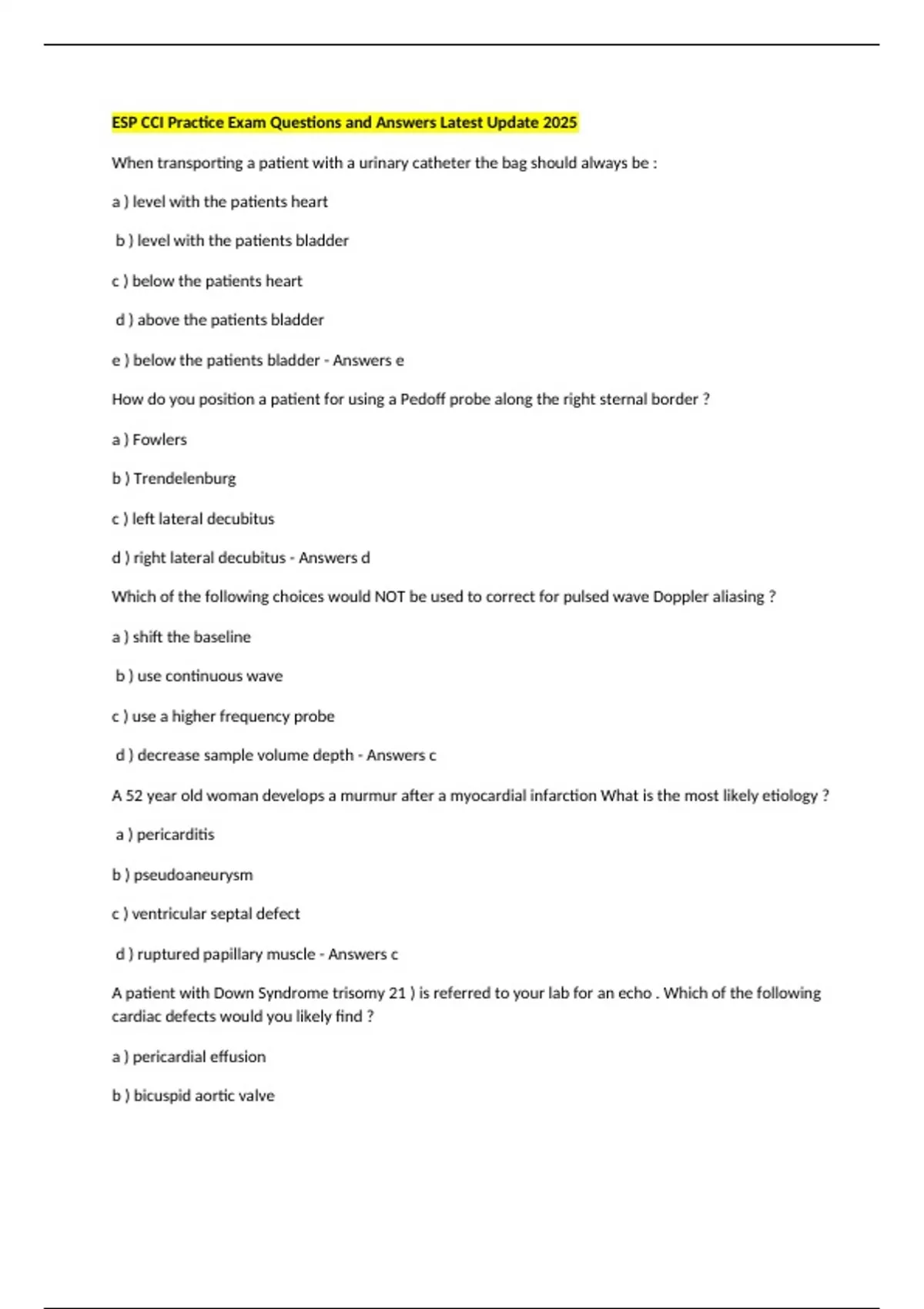 ESP CCI Practice Exam Questions and Answers Latest Update 2025

When transporting a patient with a urinary catheter the bag should always be :

a ) level with the patients heart

b ) level with the patients bladder

c ) below the patients heart

d ) above the patients bladder

e ) below the patients bladder - Answers e

How do you position a patient for using a Pedoff probe along the right sternal border ?

a ) Fowlers

b ) Trendelenburg

c ) left lateral decubitus

d ) right lateral decubitus - Answers d

Which of the following choices would NOT be used to correct for pulsed wave Doppler aliasing ?

a ) shift the baseline

b ) use continuous wave

c ) use a higher frequency probe

d ) decrease sample volume depth - Answers c

A 52 year old woman develops a murmur after a myocardial infarction What is the most likely etiology ?

a ) pericarditis

b ) pseudoaneurysm

c ) ventricular septal defect

d ) ruptured papillary muscle - Answers c

A patient with Down Syndrome trisomy 21 ) is referred to your lab for an echo . Which of the following cardiac defects would you likely find ?

a ) pericardial effusion

b ) bicuspid aortic valve